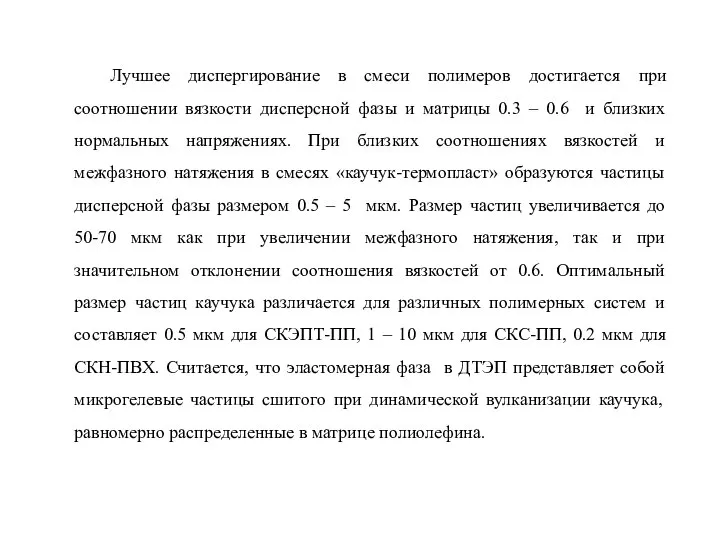 Лучшее диспергирование в смеси полимеров достигается при соотношении вязкости дисперсной фазы и матрицы 0.3 – 0.6 и близких нормальных напряжениях. При близких соотношениях вязкостей и межфазного натяжения в смесях «каучук-термопласт» образуются частицы дисперсной фазы размером 0.5 – 5 мкм. Размер частиц увеличивается до 50-70 мкм как при увеличении межфазного натяжения, так и при значительном отклонении соотношения вязкостей от 0.6. Оптимальный размер частиц каучука различается для различных полимерных систем и составляет 0.5 мкм для СКЭПТ-ПП, 1 – 10 мкм для СКС-ПП, 0.2 мкм для СКН-ПВХ. Считается, что эластомерная фаза в ДТЭП представляет собой микрогелевые частицы сшитого при динамической вулканизации каучука, равномерно распределенные в матрице полиолефина.